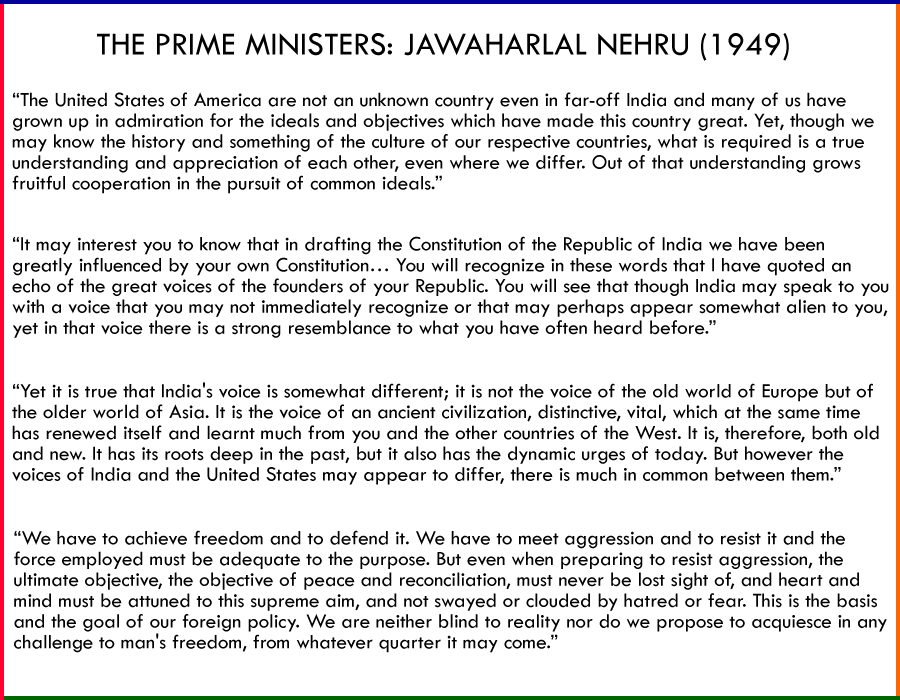 THE PRIME MINISTERS: JAWAHARLAL NEHRU (1949)

“The United States of America are not an unknown country even in far-off India and many of us have grown up in admiration for the ideals and objectives which have made this country great. Yet, though we may know the history and something of the culture of our respective countries, what is required is a true understanding and appreciation of each other, even where we differ. Out of that understanding grows fruitful cooperation in the pursuit of common ideals.”

“It may interest you to know that in drafting the Constitution of the Republic of India we have been greatly influenced by your own Constitution… You will recognize in these words that I have quoted an echo of the great voices of the founders of your Republic. You will see that though India may speak to you with a voice that you may not immediately recognize or that may perhaps appear somewhat alien to you, yet in that voice there is a strong resemblance to what you have often heard before.”

“Yet it is true that India's voice is somewhat different; it is not the voice of the old world of Europe but of the older world of Asia. It is the voice of an ancient civilization, distinctive, vital, which at the same time has renewed itself and learnt much from you and the other countries of the West. It is, therefore, both old and new. It has its roots deep in the past, but it also has the dynamic urges of today. But however the voices of India and the United States may appear to differ, there is much in common between them.”

“We have to achieve freedom and to defend it. We have to meet aggression and to resist it and the force employed must be adequate to the purpose. But even when preparing to resist aggression, the ultimate objective, the objective of peace and reconciliation, must never be lost sight of, and heart and mind must be attuned to this supreme aim, and not swayed or clouded by hatred or fear. This is the basis and the goal of our foreign policy. We are neither blind to reality nor do we propose to acquiesce in any challenge to man's freedom, from whatever quarter it may come.”